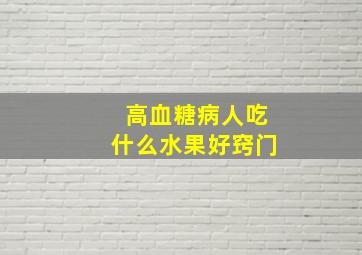 高血糖病人吃
什么水果好窍门